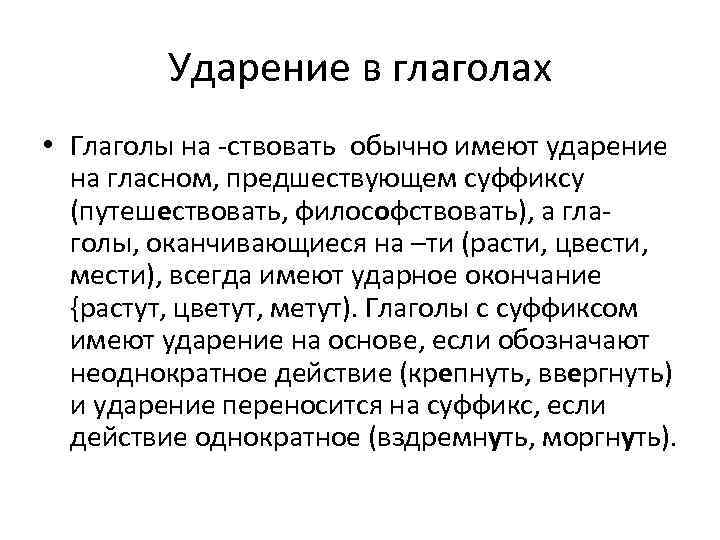 Ударение в глаголах

• Глаголы на -ствовать обычно имеют ударение на гласном, предшествующем суффиксу (путешествовать, философствовать), а глаголы, оканчивающиеся на –ти (расти, цвести, мести), всегда имеют ударное окончание {растут, цветут, метут). Глаголы с суффиксом имеют ударение на основе, если обозначают неоднократное действие (крепнуть, ввергнуть) и ударение переносится на суффикс, если действие однократное (вздремнуть, моргнуть).